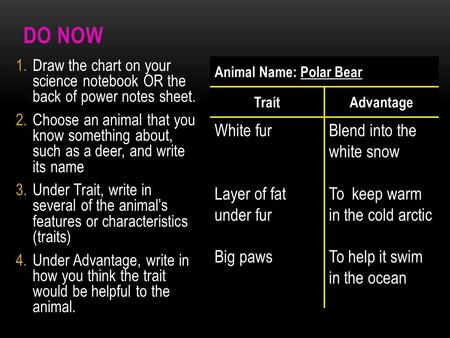 DO NOW

1. Draw the chart on your science notebook OR the back of power notes sheet.
2. Choose an animal that you know something about, such as a deer, and write its name
3. Under Trait, write in several of the animal's features or characteristics (traits)
4. Under Advantage, write in how you think the trait would be helpful to the animal.

Animal Name: Polar Bear

| Trait | Advantage |
|---|---|
| White fur | Blend into the white snow |
| Layer of fat under fur | To keep warm in the cold arctic |
| Big paws | To help it swim in the ocean |